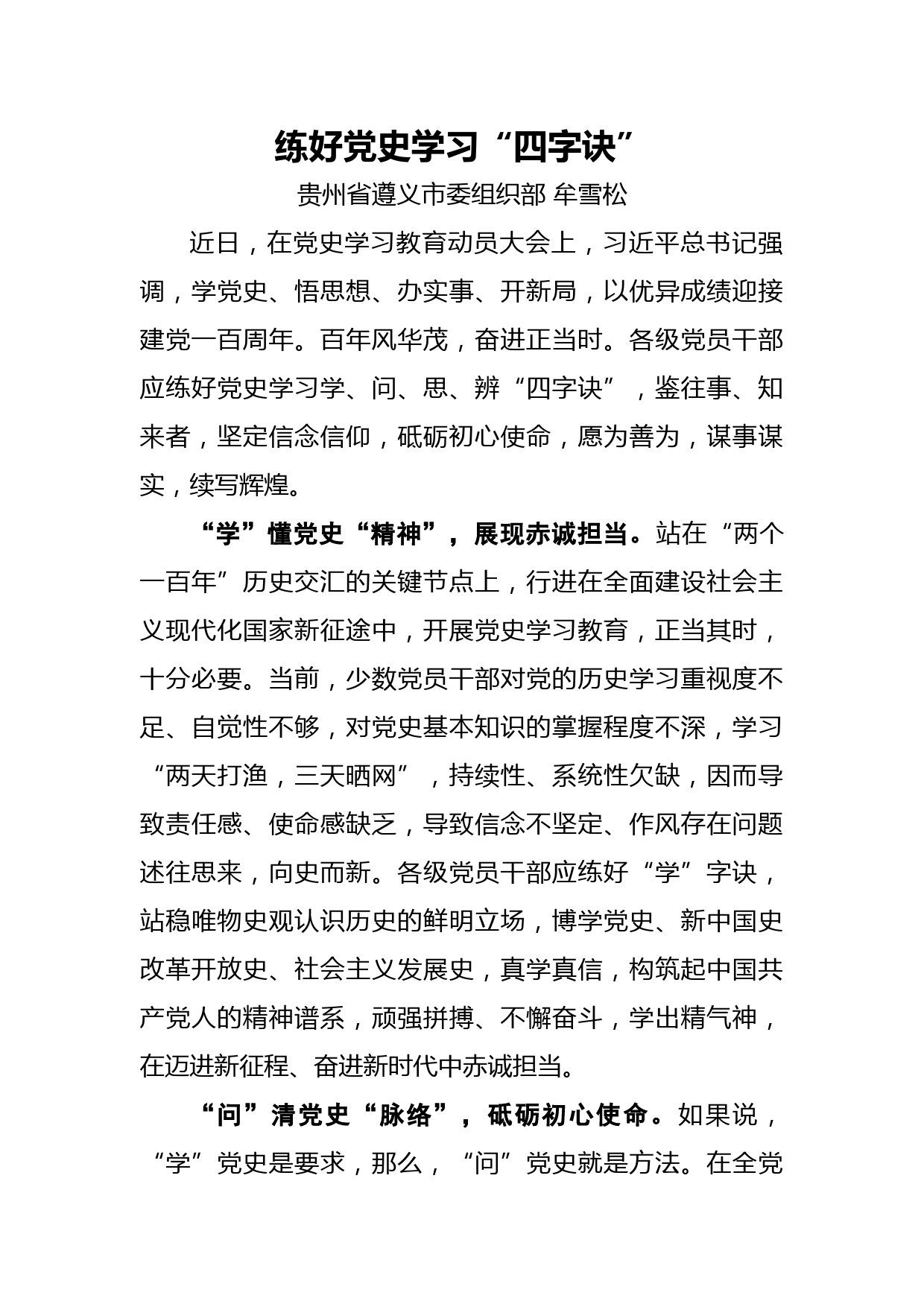 练好党史学习“四字诀”

贵州省遵义市委组织部 牟雪松

近日，在党史学习教育动员大会上，习近平总书记强调，学党史、悟思想、办实事、开新局，以优异成绩迎接建党一百周年。百年风华茂，奋进正当时。各级党员干部应练好党史学习学、问、思、辨“四字诀”，鉴往事、知来者，坚定信念信仰，砥砺初心使命，愿为善为，谋事谋实，续写辉煌。

“学”懂党史“精神”，展现赤诚担当。站在“两个一百年”历史交汇的关键节点上，行进在全面建设社会主义现代化国家新征途中，开展党史学习教育，正当其时，十分必要。当前，少数党员干部对党的历史学习重视度不足、自觉性不够，对党史基本知识的掌握程度不深，学习“两天打渔，三天晒网”，持续性、系统性欠缺，因而导致责任感、使命感缺乏，导致信念不坚定、作风存在问题述往思来，向史而新。各级党员干部应练好“学”字诀，站稳唯物史观认识历史的鲜明立场，博学党史、新中国史改革开放史、社会主义发展史，真学真信，构筑起中国共产党人的精神谱系，顽强拼搏、不懈奋斗，学出精气神，在迈进新征程、奋进新时代中赤诚担当。

“问”清党史“脉络”，砥砺初心使命。如果说，“学”党史是要求，那么，“问”党史就是方法。在全党